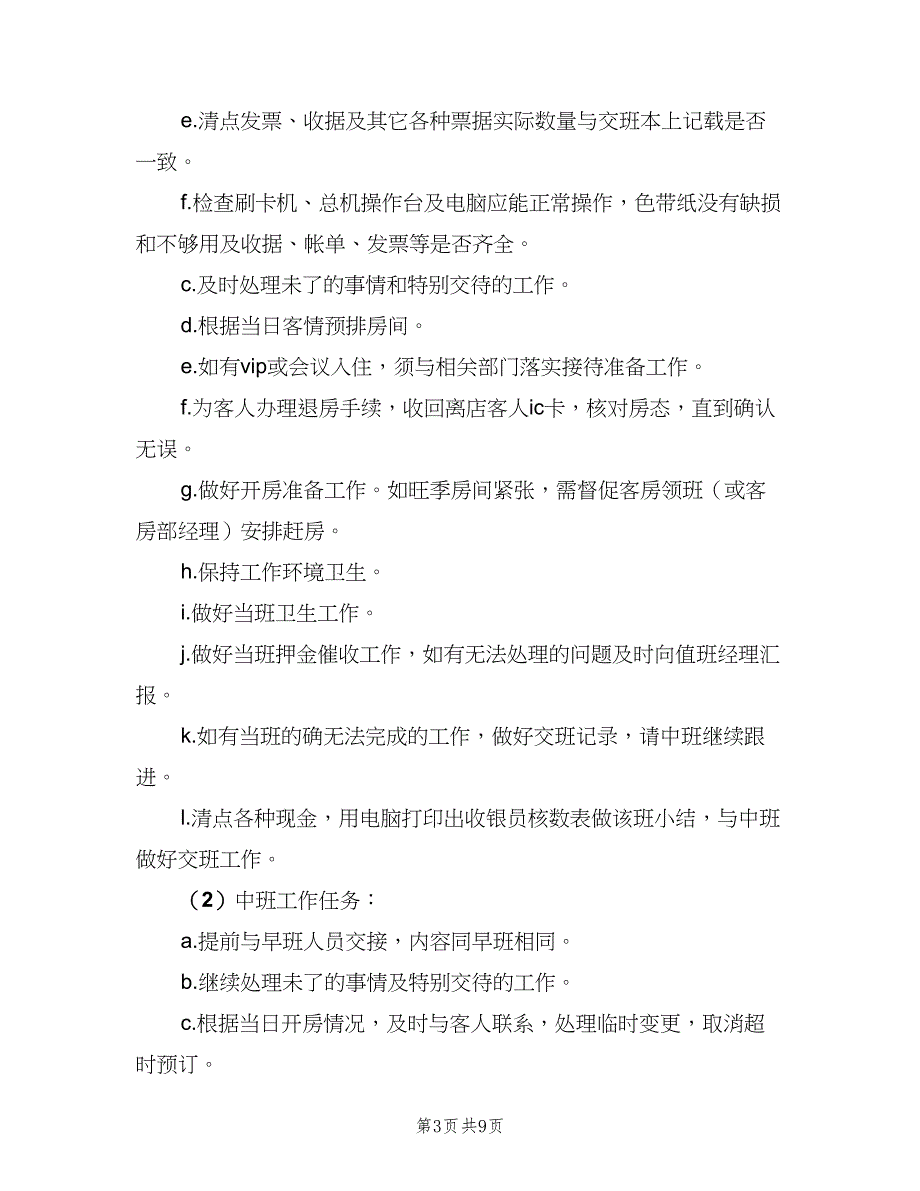 e.清点发票、收据及其它各种票据实际数量与交班本上记载是否一致。

f.检查刷卡机、总机操作台及电脑应能正常操作，色带纸没有缺损和不够用及收据、帐单、发票等是否齐全。

c.及时处理未了的事情和特别交待的工作。

d.根据当日客情预排房间。

e.如有vip或会议入住，须与相关部门落实接待准备工作。

f.为客人办理退房手续，收回离店客人ic卡，核对房态，直到确认无误。

g.做好开房准备工作。如旺季房间紧张，需督促客房领班（或客房部经理）安排赶房。

h.保持工作环境卫生。

i.做好当班卫生工作。

j.做好当班押金催收工作，如有无法处理的问题及时向值班经理汇报。

k.如有当班的确无法完成的工作，做好交班记录，请中班继续跟进。

l.清点各种现金，用电脑打印出收银员核数表做该班小结，与中班做好交班工作。

（2）中班工作任务：

a.提前与早班人员交接，内容同早班相同。

b.继续处理未了的事情及特别交待的工作。

c.根据当日开房情况，及时与客人联系，处理临时变更，取消超时预订。

第3页 共9页